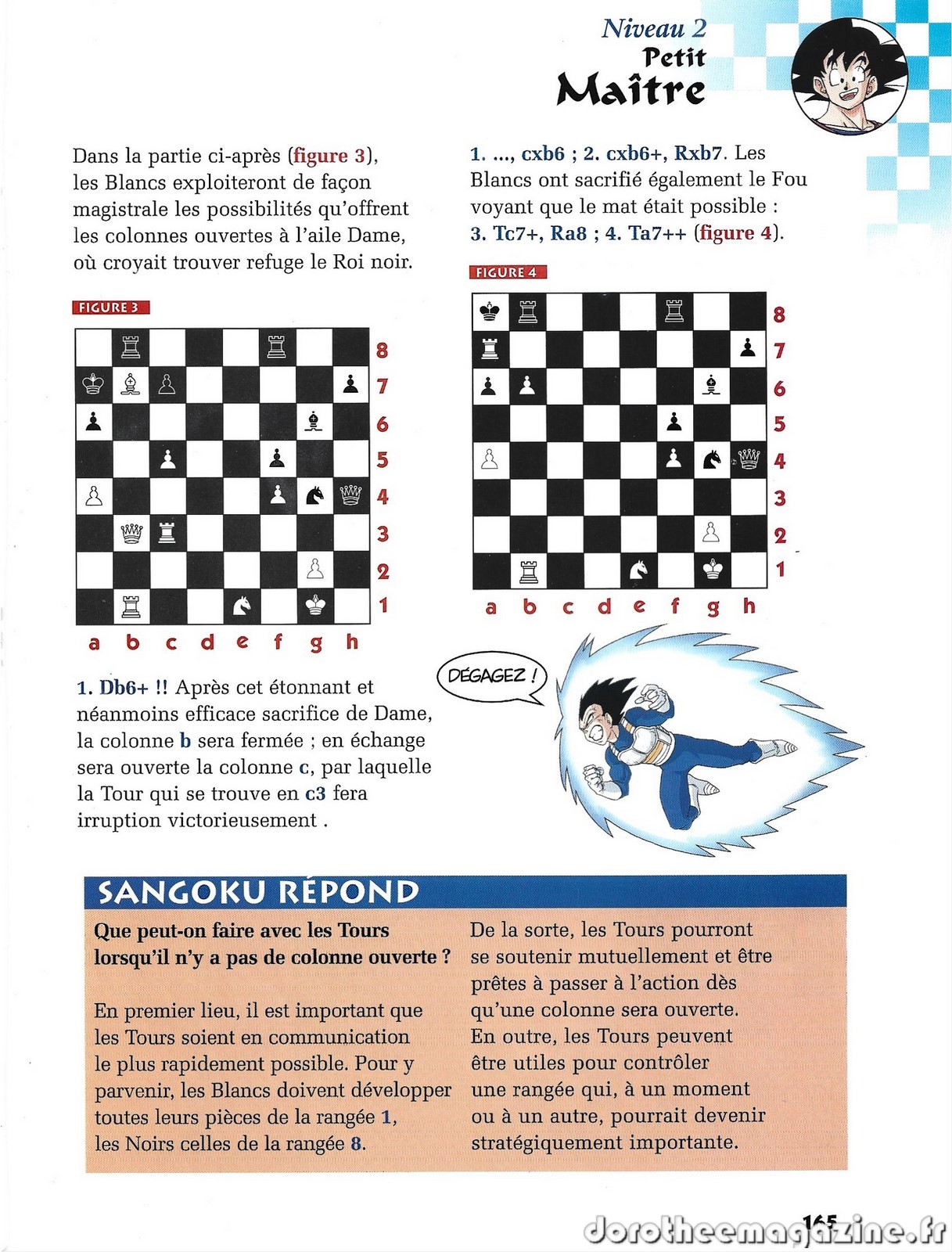 Niveau 2
Petit
Maître

Dans la partie ci-après (figure 3), les Blancs exploiteront de façon magistrale les possibilités qu'offrent les colonnes ouvertes à l'aile Dame, où croyait trouver refuge le Roi noir.

FIGURE 3

8
7
6
5
4
3
2
1
a b c d e f g h

1. Db6+ !! Après cet étonnant et néanmoins efficace sacrifice de Dame, la colonne b sera fermée ; en échange sera ouverte la colonne c, par laquelle la Tour qui se trouve en c3 fera irruption victorieusement .

1. ..., cxb6 ; 2. cxb6+, Rxb7. Les Blancs ont sacrifié également le Fou voyant que le mat était possible : 3. Tc7+, Ra8 ; 4. Ta7++ (figure 4).

FIGURE 4

8
7
6
5
4
3
2
1
a b c d e f g h

DÉGAGEZ !

SANGOKU RÉPOND

Que peut-on faire avec les Tours lorsqu'il n'y a pas de colonne ouverte ?

En premier lieu, il est important que les Tours soient en communication le plus rapidement possible. Pour y parvenir, les Blancs doivent développer toutes leurs pièces de la rangée 1, les Noirs celles de la rangée 8.

De la sorte, les Tours pourront se soutenir mutuellement et être prêtes à passer à l'action dès qu'une colonne sera ouverte. En outre, les Tours peuvent être utiles pour contrôler une rangée qui, à un moment ou à un autre, pourrait devenir stratégiquement importante.

165
dorotheemagazine.fr